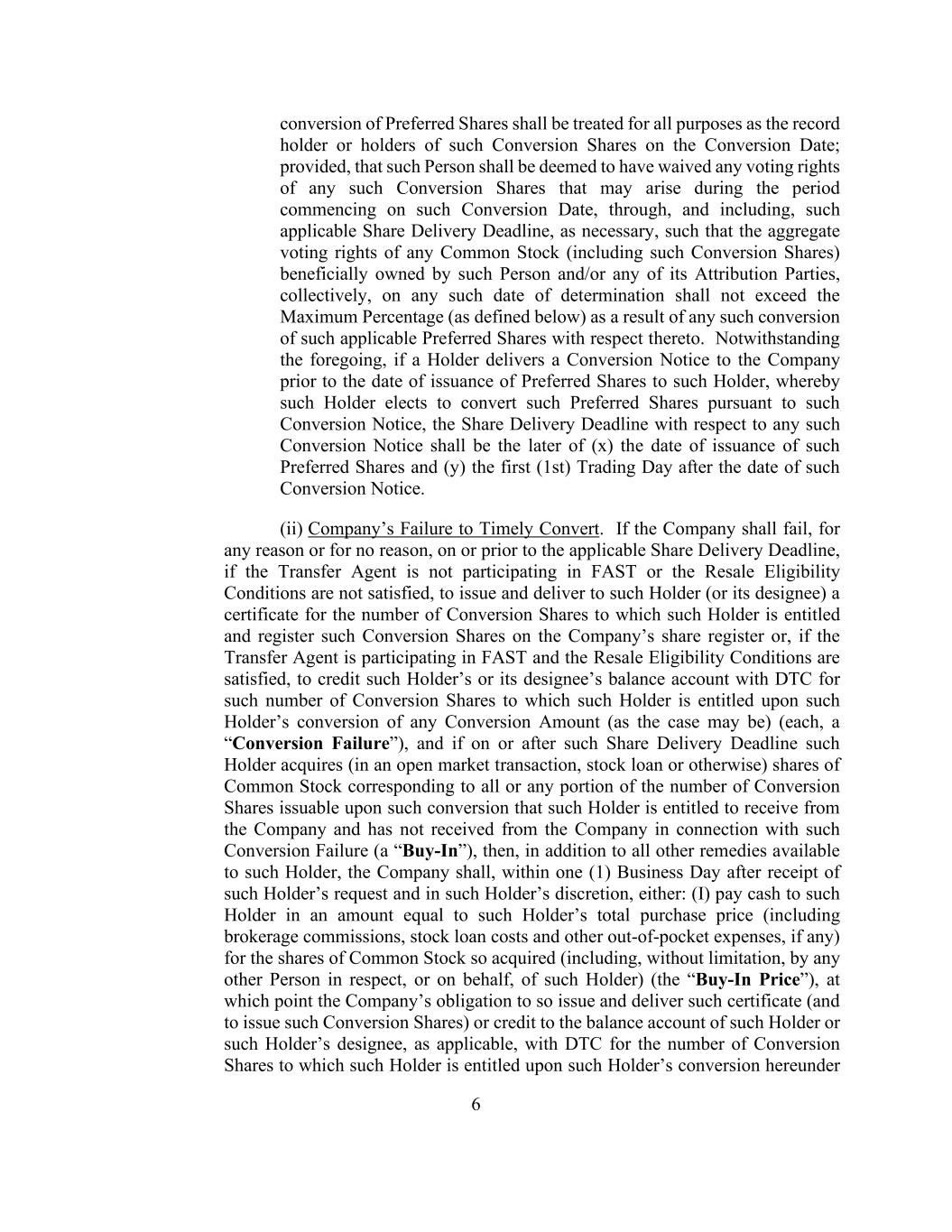 conversion of Preferred Shares shall be treated for all purposes as the record holder or holders of such Conversion Shares on the Conversion Date; provided, that such Person shall be deemed to have waived any voting rights of any such Conversion Shares that may arise during the period commencing on such Conversion Date, through, and including, such applicable Share Delivery Deadline, as necessary, such that the aggregate voting rights of any Common Stock (including such Conversion Shares) beneficially owned by such Person and/or any of its Attribution Parties, collectively, on any such date of determination shall not exceed the Maximum Percentage (as defined below) as a result of any such conversion of such applicable Preferred Shares with respect thereto. Notwithstanding the foregoing, if a Holder delivers a Conversion Notice to the Company prior to the date of issuance of Preferred Shares to such Holder, whereby such Holder elects to convert such Preferred Shares pursuant to such Conversion Notice, the Share Delivery Deadline with respect to any such Conversion Notice shall be the later of (x) the date of issuance of such Preferred Shares and (y) the first (1st) Trading Day after the date of such Conversion Notice.

(ii) Company's Failure to Timely Convert. If the Company shall fail, for any reason or for no reason, on or prior to the applicable Share Delivery Deadline, if the Transfer Agent is not participating in FAST or the Resale Eligibility Conditions are not satisfied, to issue and deliver to such Holder (or its designee) a certificate for the number of Conversion Shares to which such Holder is entitled and register such Conversion Shares on the Company's share register or, if the Transfer Agent is participating in FAST and the Resale Eligibility Conditions are satisfied, to credit such Holder's or its designee's balance account with DTC for such number of Conversion Shares to which such Holder is entitled upon such Holder's conversion of any Conversion Amount (as the case may be) (each, a "Conversion Failure"), and if on or after such Share Delivery Deadline such Holder acquires (in an open market transaction, stock loan or otherwise) shares of Common Stock corresponding to all or any portion of the number of Conversion Shares issuable upon such conversion that such Holder is entitled to receive from the Company and has not received from the Company in connection with such Conversion Failure (a "Buy-In"), then, in addition to all other remedies available to such Holder, the Company shall, within one (1) Business Day after receipt of such Holder's request and in such Holder's discretion, either: (I) pay cash to such Holder in an amount equal to such Holder's total purchase price (including brokerage commissions, stock loan costs and other out-of-pocket expenses, if any) for the shares of Common Stock so acquired (including, without limitation, by any other Person in respect, or on behalf, of such Holder) (the "Buy-In Price"), at which point the Company's obligation to so issue and deliver such certificate (and to issue such Conversion Shares) or credit to the balance account of such Holder or such Holder's designee, as applicable, with DTC for the number of Conversion Shares to which such Holder is entitled upon such Holder's conversion hereunder

6